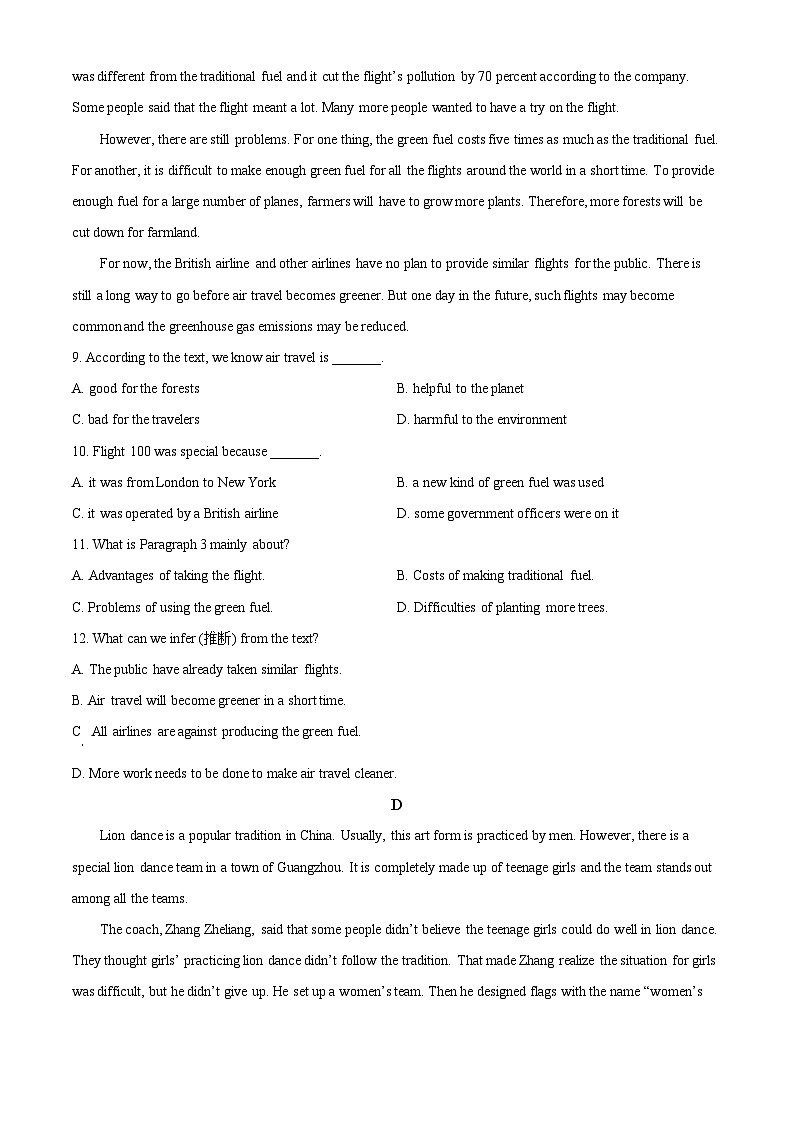 was different from the traditional fuel and it cut the flight's pollution by 70 percent according to the company. Some people said that the flight meant a lot. Many more people wanted to have a try on the flight.

However, there are still problems. For one thing, the green fuel costs five times as much as the traditional fuel. For another, it is difficult to make enough green fuel for all the flights around the world in a short time. To provide enough fuel for a large number of planes, farmers will have to grow more plants. Therefore, more forests will be cut down for farmland.

For now, the British airline and other airlines have no plan to provide similar flights for the public. There is still a long way to go before air travel becomes greener. But one day in the future, such flights may become common and the greenhouse gas emissions may be reduced.

9. According to the text, we know air travel is _______.

A. good for the forests
B. helpful to the planet
C. bad for the travelers
D. harmful to the environment

10. Flight 100 was special because _______.

A. it was from London to New York
B. a new kind of green fuel was used
C. it was operated by a British airline
D. some government officers were on it

11. What is Paragraph 3 mainly about?

A. Advantages of taking the flight.
B. Costs of making traditional fuel.
C. Problems of using the green fuel.
D. Difficulties of planting more trees.

12. What can we infer (推断) from the text?

A. The public have already taken similar flights.
B. Air travel will become greener in a short time.
C. All airlines are against producing the green fuel.
D. More work needs to be done to make air travel cleaner.

D

Lion dance is a popular tradition in China. Usually, this art form is practiced by men. However, there is a special lion dance team in a town of Guangzhou. It is completely made up of teenage girls and the team stands out among all the teams.

The coach, Zhang Zheliang, said that some people didn't believe the teenage girls could do well in lion dance. They thought girls' practicing lion dance didn't follow the tradition. That made Zhang realize the situation for girls was difficult, but he didn't give up. He set up a women's team. Then he designed flags with the name "women's